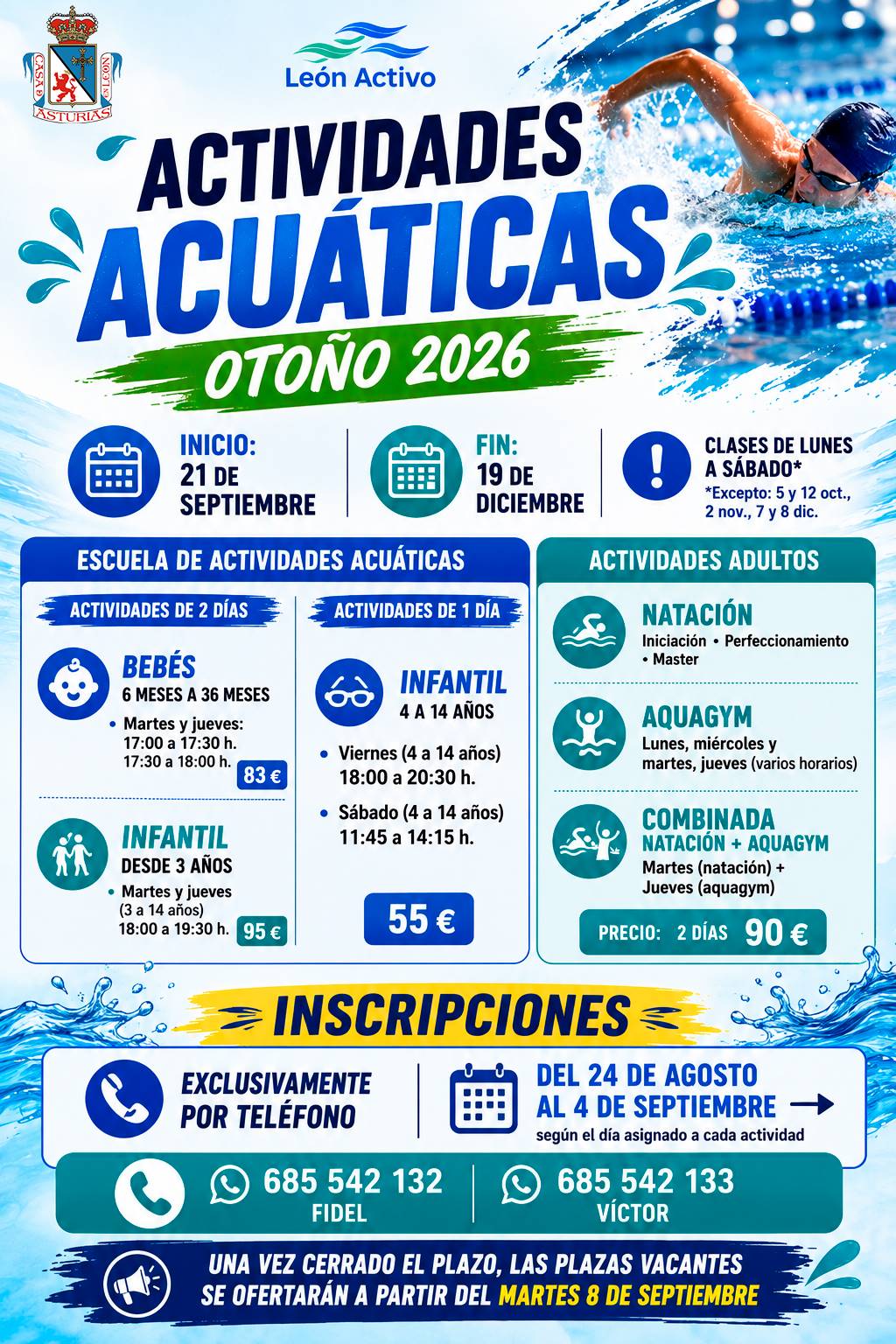 CASA DE LEÓN ASTURIAS

León Activo

ACTIVIDADES ACUÁTICAS
OTOÑO 2026

INICIO: 21 DE SEPTIEMBRE

FIN: 19 DE DICIEMBRE

CLASES DE LUNES A SÁBADO*
*Excepto: 5 y 12 oct., 2 nov., 7 y 8 dic.

ESCUELA DE ACTIVIDADES ACUÁTICAS

ACTIVIDADES DE 2 DÍAS

BEBÉS
6 MESES A 36 MESES
• Martes y jueves: 17:00 a 17:30 h. 17:30 a 18:00 h.
83 €

INFANTIL
DESDE 3 AÑOS
• Martes y jueves (3 a 14 años) 18:00 a 19:30 h.
95 €

ACTIVIDADES DE 1 DÍA

INFANTIL
4 A 14 AÑOS
• Viernes (4 a 14 años) 18:00 a 20:30 h.
• Sábado (4 a 14 años) 11:45 a 14:15 h.
55 €

ACTIVIDADES ADULTOS

NATACIÓN
Iniciación • Perfeccionamiento • Master

AQUAGYM
Lunes, miércoles y martes, jueves (varios horarios)

COMBINADA
NATACIÓN + AQUAGYM
Martes (natación) + Jueves (aquagym)

PRECIO: 2 DÍAS 90 €

INSCRIPCIONES

EXCLUSIVAMENTE POR TELÉFONO

DEL 24 DE AGOSTO AL 4 DE SEPTIEMBRE
según el día asignado a cada actividad

685 542 132
FIDEL

685 542 133
VÍCTOR

UNA VEZ CERRADO EL PLAZO, LAS PLAZAS VACANTES SE OFERTARÁN A PARTIR DEL MARTES 8 DE SEPTIEMBRE